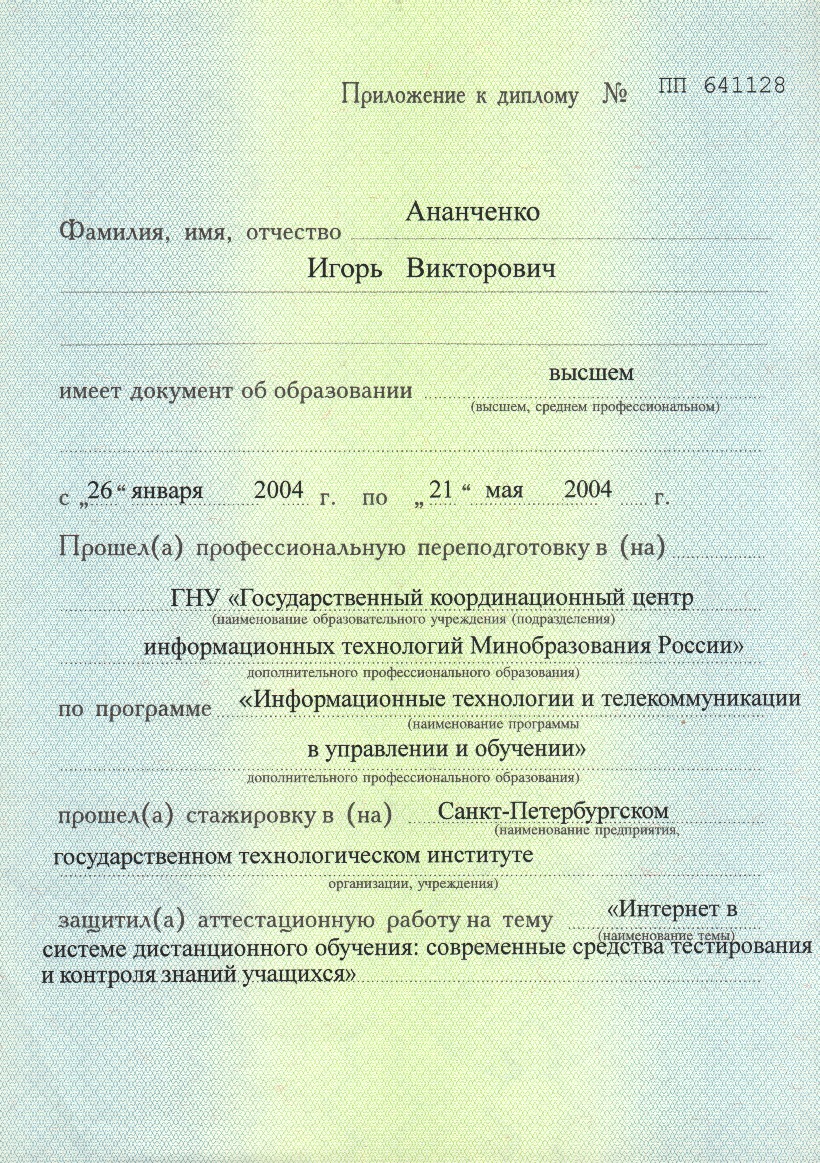 Приложение к диплому № ПП 641128

Фамилия, имя, отчество Ананченко

Игорь Викторович

имеет документ об образовании высшем
(высшем, среднем профессиональном)

с „26“ января 2004 г. по „21“ мая 2004 г.

Прошел(а) профессиональную переподготовку в (на)

ГНУ «Государственный координационный центр
(наименование образовательного учреждения (подразделения)

информационных технологий Минобразования России»
дополнительного профессионального образования)

по программе «Информационные технологии и телекоммуникации
(наименование программы

в управлении и обучении»
дополнительного профессионального образования)

прошел(а) стажировку в (на) Санкт-Петербургском
(наименование предприятия,

государственном технологическом институте
организации, учреждения)

защитил(а) аттестационную работу на тему «Интернет в
(наименование темы)
системе дистанционного обучения: современные средства тестирования и контроля знаний учащихся»